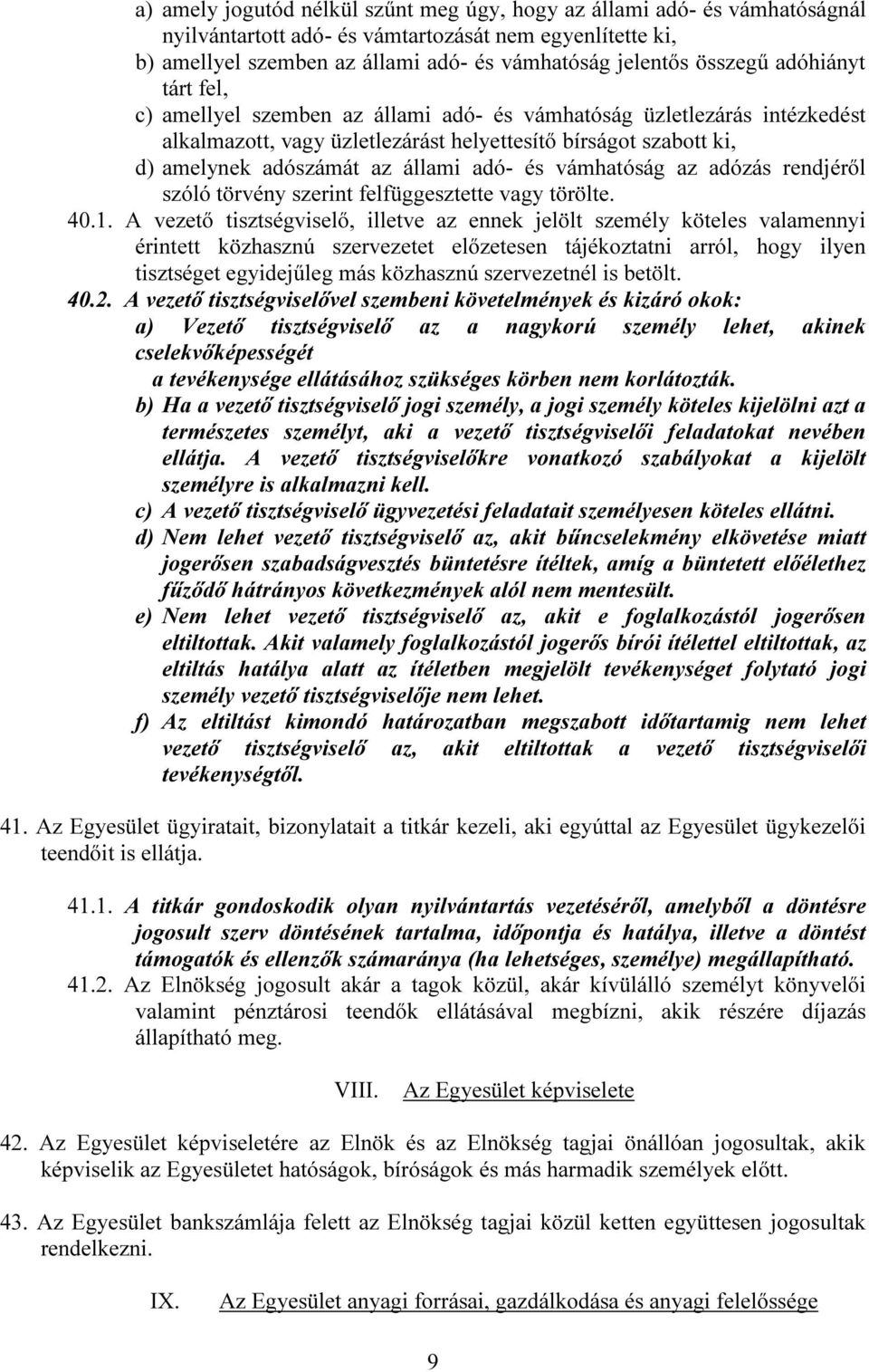 a) amely jogutód nélkül szűnt meg úgy, hogy az állami adó- és vámhatóságnál nyilvántartott adó- és vámtartozását nem egyenlítette ki,

b) amellyel szemben az állami adó- és vámhatóság jelentős összegű adóhiányt tárt fel,

c) amellyel szemben az állami adó- és vámhatóság üzletlezárás intézkedést alkalmazott, vagy üzletlezárást helyettesítő bírságot szabott ki,

d) amelynek adószámát az állami adó- és vámhatóság az adózás rendjéről szóló törvény szerint felfüggesztette vagy törölte.

40.1. A vezető tisztségviselő, illetve az ennek jelölt személy köteles valamennyi érintett közhasznú szervezetet előzetesen tájékoztatni arról, hogy ilyen tisztséget egyidejűleg más közhasznú szervezetnél is betölt.

40.2. A vezető tisztségviselővel szembeni követelmények és kizáró okok:

a) Vezető tisztségviselő az a nagykorú személy lehet, akinek cselekvőképességét
a tevékenysége ellátásához szükséges körben nem korlátozták.

b) Ha a vezető tisztségviselő jogi személy, a jogi személy köteles kijelölni azt a természetes személyt, aki a vezető tisztségviselői feladatokat nevében ellátja. A vezető tisztségviselőkre vonatkozó szabályokat a kijelölt személyre is alkalmazni kell.

c) A vezető tisztségviselő ügyvezetési feladatait személyesen köteles ellátni.

d) Nem lehet vezető tisztségviselő az, akit bűncselekmény elkövetése miatt jogerősen szabadságvesztés büntetésre ítéltek, amíg a büntetett előélethez fűződő hátrányos következmények alól nem mentesült.

e) Nem lehet vezető tisztségviselő az, akit e foglalkozástól jogerősen eltiltottak. Akit valamely foglalkozástól jogerős bírói ítélettel eltiltottak, az eltiltás hatálya alatt az ítéletben megjelölt tevékenységet folytató jogi személy vezető tisztségviselője nem lehet.

f) Az eltiltást kimondó határozatban megszabott időtartamig nem lehet vezető tisztségviselő az, akit eltiltottak a vezető tisztségviselői tevékenységtől.

41. Az Egyesület ügyiratait, bizonylatait a titkár kezeli, aki egyúttal az Egyesület ügykezelői teendőit is ellátja.

41.1. A titkár gondoskodik olyan nyilvántartás vezetéséről, amelyből a döntésre jogosult szerv döntésének tartalma, időpontja és hatálya, illetve a döntést támogatók és ellenzők számaránya (ha lehetséges, személye) megállapítható.

41.2. Az Elnökség jogosult akár a tagok közül, akár kívülálló személyt könyvelői valamint pénztárosi teendők ellátásával megbízni, akik részére díjazás állapítható meg.

VIII. Az Egyesület képviselete

42. Az Egyesület képviseletére az Elnök és az Elnökség tagjai önállóan jogosultak, akik képviselik az Egyesületet hatóságok, bíróságok és más harmadik személyek előtt.

43. Az Egyesület bankszámlája felett az Elnökség tagjai közül ketten együttesen jogosultak rendelkezni.

IX. Az Egyesület anyagi forrásai, gazdálkodása és anyagi felelőssége

9